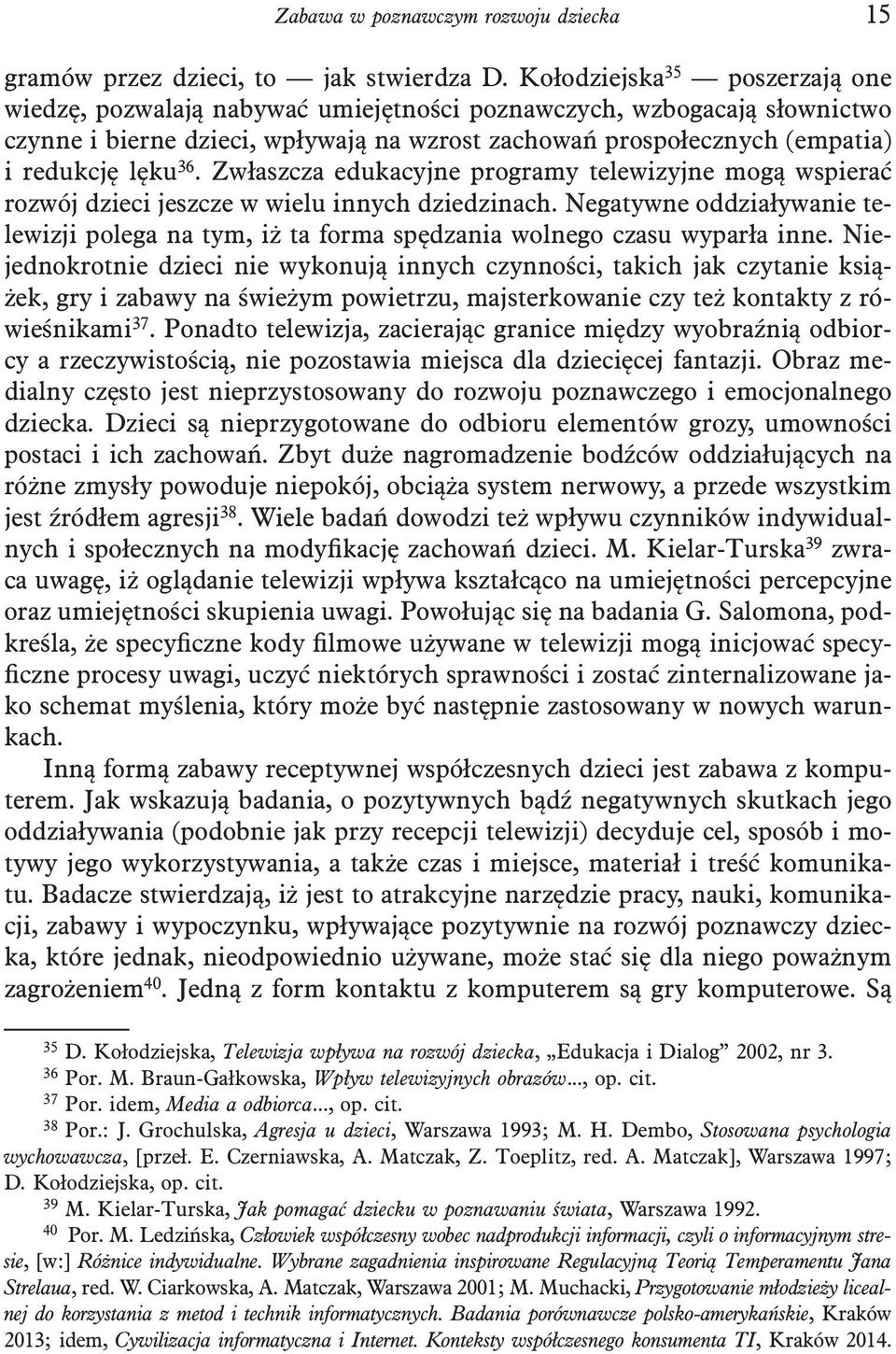 Zabawa w poznawczym rozwoju dziecka 15

gramów przez dzieci, to — jak stwierdza D. Kołodziejska$^{35}$ — poszerzają one wiedzę, pozwalają nabywać umiejętności poznawczych, wzbogacają słownictwo czynne i bierne dzieci, wpływają na wzrost zachowań prospołecznych (empatia) i redukcję lęku$^{36}$. Zwłaszcza edukacyjne programy telewizyjne mogą wspierać rozwój dzieci jeszcze w wielu innych dziedzinach. Negatywne oddziaływanie telewizji polega na tym, iż ta forma spędzania wolnego czasu wyparła inne. Niejednokrotnie dzieci nie wykonują innych czynności, takich jak czytanie książek, gry i zabawy na świeżym powietrzu, majsterkowanie czy też kontakty z rówieśnikami$^{37}$. Ponadto telewizja, zacierając granice między wyobraźnią odbiorcy a rzeczywistością, nie pozostawia miejsca dla dziecięcej fantazji. Obraz medialny często jest nieprzystosowany do rozwoju poznawczego i emocjonalnego dziecka. Dzieci są nieprzygotowane do odbioru elementów grozy, umowności postaci i ich zachowań. Zbyt duże nagromadzenie bodźców oddziałujących na różne zmysły powoduje niepokój, obciąża system nerwowy, a przede wszystkim jest źródłem agresji$^{38}$. Wiele badań dowodzi też wpływu czynników indywidualnych i społecznych na modyfikację zachowań dzieci. M. Kielar-Turska$^{39}$ zwraca uwagę, iż oglądanie telewizji wpływa kształcąco na umiejętności percepcyjne oraz umiejętności skupienia uwagi. Powołując się na badania G. Salomona, podkreśla, że specyficzne kody filmowe używane w telewizji mogą inicjować specyficzne procesy uwagi, uczyć niektórych sprawności i zostać zinternalizowane jako schemat myślenia, który może być następnie zastosowany w nowych warunkach.

Inną formą zabawy receptywnej współczesnych dzieci jest zabawa z komputerem. Jak wskazują badania, o pozytywnych bądź negatywnych skutkach jego oddziaływania (podobnie jak przy recepcji telewizji) decyduje cel, sposób i motywy jego wykorzystywania, a także czas i miejsce, materiał i treść komunikatu. Badacze stwierdzają, iż jest to atrakcyjne narzędzie pracy, nauki, komunikacji, zabawy i wypoczynku, wpływające pozytywnie na rozwój poznawczy dziecka, które jednak, nieodpowiednio używane, może stać się dla niego poważnym zagrożeniem$^{40}$. Jedną z form kontaktu z komputerem są gry komputerowe. Są

$^{35}$ D. Kołodziejska, Telewizja wpływa na rozwój dziecka, „Edukacja i Dialog” 2002, nr 3.
$^{36}$ Por. M. Braun-Gałkowska, Wpływ telewizyjnych obrazów..., op. cit.
$^{37}$ Por. idem, Media a odbiorca..., op. cit.
$^{38}$ Por.: J. Grochulska, Agresja u dzieci, Warszawa 1993; M. H. Dembo, Stosowana psychologia wychowawcza, [przeł. E. Czerniawska, A. Matczak, Z. Toeplitz, red. A. Matczak], Warszawa 1997; D. Kołodziejska, op. cit.
$^{39}$ M. Kielar-Turska, Jak pomagać dziecku w poznawaniu świata, Warszawa 1992.
$^{40}$ Por. M. Ledzińska, Człowiek współczesny wobec nadprodukcji informacji, czyli o informacyjnym stresie, [w:] Różnice indywidualne. Wybrane zagadnienia inspirowane Regulacyjną Teorią Temperamentu Jana Strelaua, red. W. Ciarkowska, A. Matczak, Warszawa 2001; M. Muchacki, Przygotowanie młodzieży licealnej do korzystania z metod i technik informatycznych. Badania porównawcze polsko-amerykańskie, Kraków 2013; idem, Cywilizacja informatyczna i Internet. Konteksty współczesnego konsumenta TI, Kraków 2014.